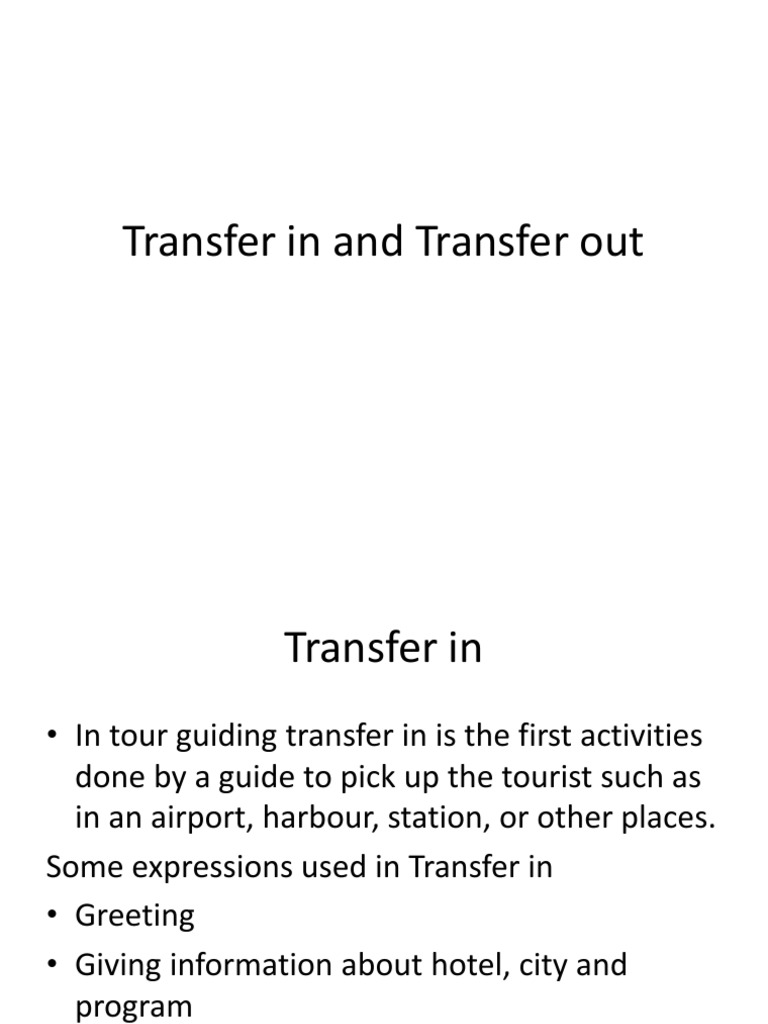 Transfer in and Transfer out

Transfer in

• In tour guiding transfer in is the first activities done by a guide to pick up the tourist such as in an airport, harbour, station, or other places.

Some expressions used in Transfer in

• Greeting

• Giving information about hotel, city and program